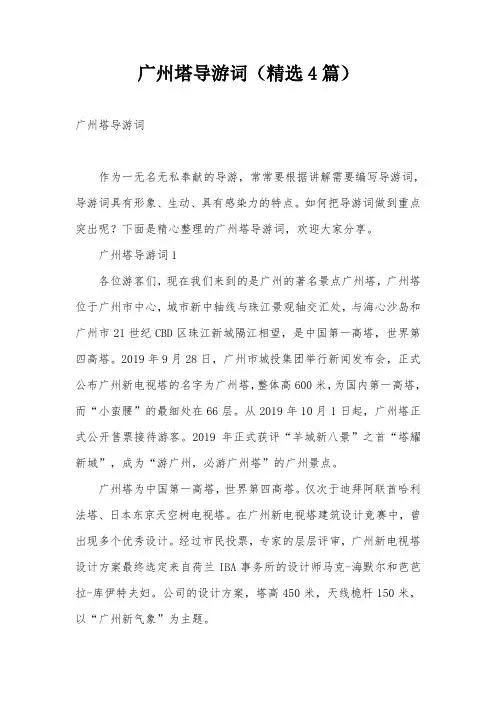 广州塔导游词（精选4篇）

广州塔导游词

作为一无名无私奉献的导游，常常要根据讲解需要编写导游词，导游词具有形象、生动、具有感染力的特点。如何把导游词做到重点突出呢？下面是精心整理的广州塔导游词，欢迎大家分享。

广州塔导游词1

各位游客们，现在我们来到的是广州的著名景点广州塔，广州塔位于广州市中心，城市新中轴线与珠江景观轴交汇处，与海心沙岛和广州市21世纪CBD区珠江新城隔江相望，是中国第一高塔，世界第四高塔。2019年9月28日，广州市城投集团举行新闻发布会，正式公布广州新电视塔的名字为广州塔，整体高600米，为国内第一高塔，而“小蛮腰”的最细处在66层。从2019年10月1日起，广州塔正式公开售票接待游客。2019年正式获评“羊城新八景”之首“塔耀新城”，成为“游广州，必游广州塔”的广州景点。

广州塔为中国第一高塔，世界第四高塔。仅次于迪拜阿联酋哈利法塔、日本东京天空树电视塔。在广州新电视塔建筑设计竞赛中，曾出现多个优秀设计。经过市民投票，专家的层层评审，广州新电视塔设计方案最终选定来自荷兰IBA事务所的设计师马克-海默尔和芭芭拉-库伊特夫妇。公司的设计方案，塔高450米，天线桅杆150米，以“广州新气象”为主题。